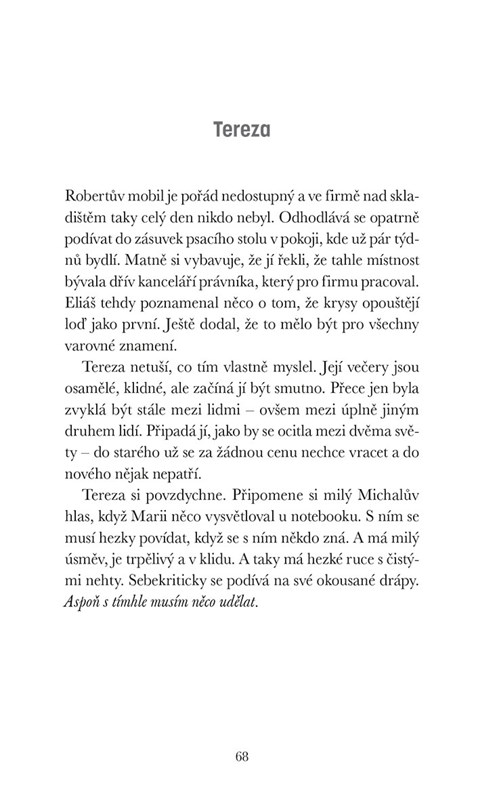 Tereza

Robertův mobil je pořád nedostupný a ve firmě nad skladištěm taky celý den nikdo nebyl. Odhodlává se opatrně podívat do zásuvek psacího stolu v pokoji, kde už pár týdnů bydlí. Matně si vybavuje, že jí řekli, že tahle místnost bývala dřív kanceláří právníka, který pro firmu pracoval. Eliáš tehdy poznamenal něco o tom, že krysy opouštějí loď jako první. Ještě dodal, že to mělo být pro všechny varovné znamení.

Tereza netuší, co tím vlastně myslel. Její večery jsou osamělé, klidné, ale začíná jí být smutno. Přece jen byla zvyklá být stále mezi lidmi – ovšem mezi úplně jiným druhem lidí. Připadá jí, jako by se ocitla mezi dvěma světy – do starého už se za žádnou cenu nechce vracet a do nového nějak nepatří.

Tereza si povzdychne. Připomene si milý Michalův hlas, když Marii něco vysvětloval u notebooku. S ním se musí hezky povídat, když se s ním někdo zná. A má milý úsměv, je trpělivý a v klidu. A taky má hezké ruce s čistými nehty. Sebekriticky se podívá na své okousané drápy. Aspoň s tímhle musím něco udělat.

68